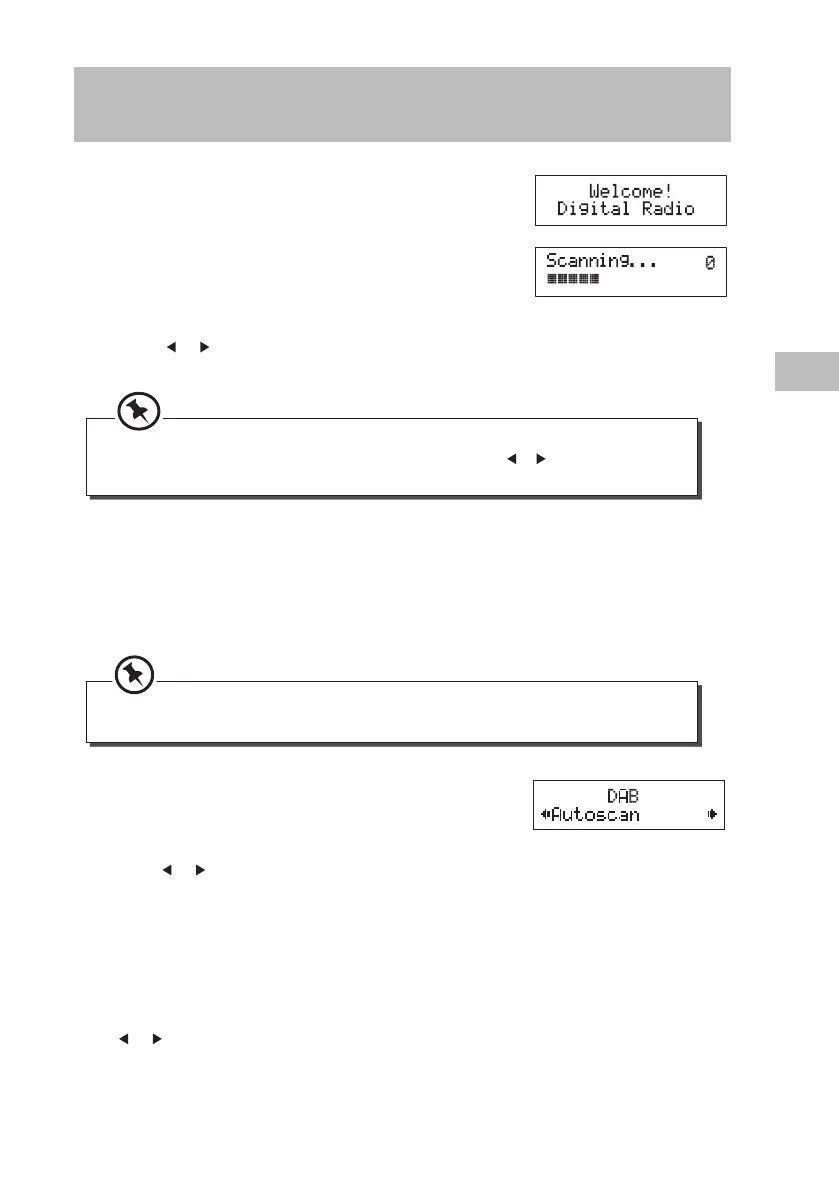 Welcome!
Digital Radio

Scanning... 0

DAB
Autoscan